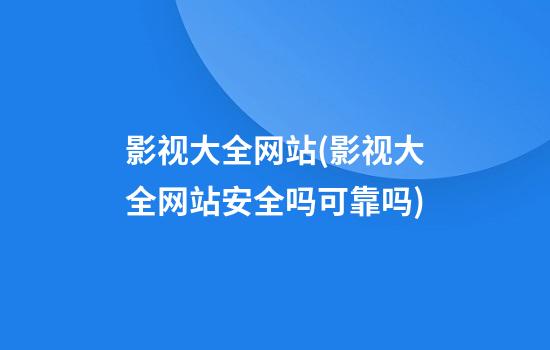 影视大全网站(影视大全网站安全吗可靠吗)